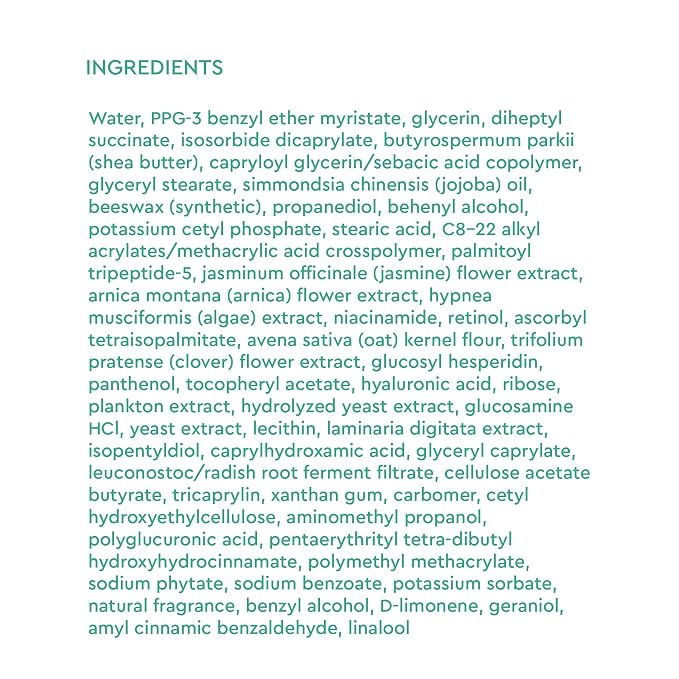 INGREDIENTS

Water, PPG-3 benzyl ether myristate, glycerin, diheptyl succinate, isosorbide dicaprylate, butyrospermum parkii (shea butter), capryloyl glycerin/sebacic acid copolymer, glyceryl stearate, simmondsia chinensis (jojoba) oil, beeswax (synthetic), propanediol, behenyl alcohol, potassium cetyl phosphate, stearic acid, C8–22 alkyl acrylates/methacrylic acid crosspolymer, palmitoyl tripeptide-5, jasminum officinale (jasmine) flower extract, arnica montana (arnica) flower extract, hypnea musciformis (algae) extract, niacinamide, retinol, ascorbyl tetraisopalmitate, avena sativa (oat) kernel flour, trifolium pratense (clover) flower extract, glucosyl hesperidin, panthenol, tocopheryl acetate, hyaluronic acid, ribose, plankton extract, hydrolyzed yeast extract, glucosamine HCl, yeast extract, lecithin, laminaria digitata extract, isopentyldiol, caprylhydroxamic acid, glyceryl caprylate, leuconostoc/radish root ferment filtrate, cellulose acetate butyrate, tricaprylin, xanthan gum, carbomer, cetyl hydroxyethylcellulose, aminomethyl propanol, polyglucuronic acid, pentaerythrityl tetra-dibutyl hydroxyhydrocinnamate, polymethyl methacrylate, sodium phytate, sodium benzoate, potassium sorbate, natural fragrance, benzyl alcohol, D-limonene, geraniol, amyl cinnamic benzaldehyde, linalool